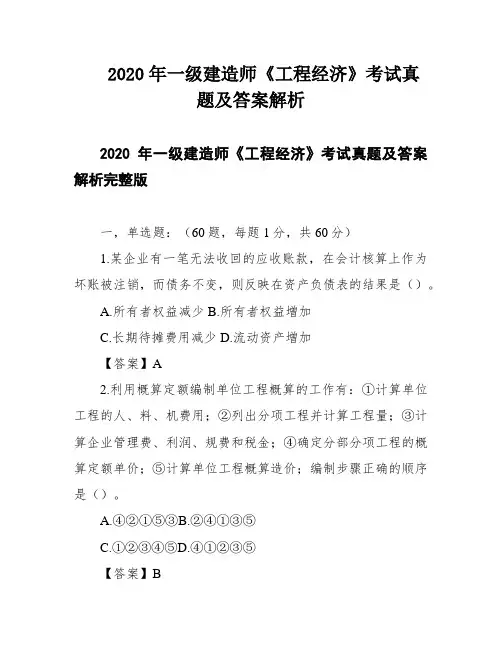 2020 年一级建造师《工程经济》考试真题及答案解析

2020 年一级建造师《工程经济》考试真题及答案解析完整版

一，单选题：（60 题，每题 1 分，共 60 分）

1.某企业有一笔无法收回的应收账款，在会计核算上作为坏账被注销，而债务不变，则反映在资产负债表的结果是（）。

A.所有者权益减少 B.所有者权益增加

C.长期待摊费用减少 D.流动资产增加

【答案】A

2.利用概算定额编制单位工程概算的工作有：①计算单位工程的人、料、机费用；②列出分项工程并计算工程量；③计算企业管理费、利润、规费和税金；④确定分部分项工程的概算定额单价；⑤计算单位工程概算造价；编制步骤正确的顺序是（）。

A.④②①⑤③B.②④①③⑤

C.①②③④⑤D.④①②③⑤

【答案】B